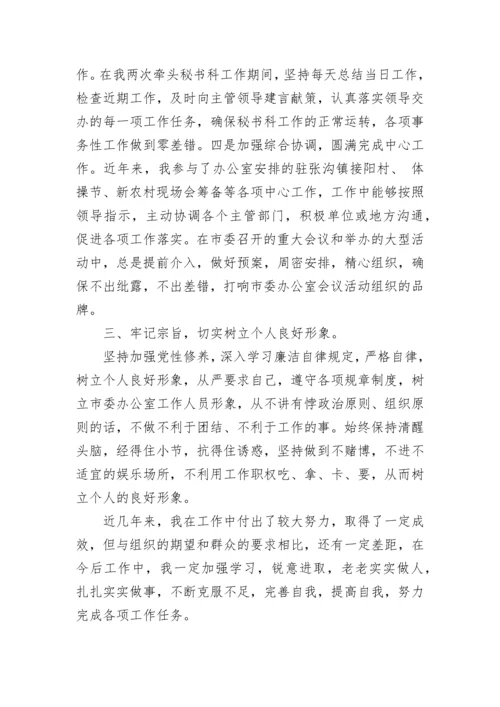 作。在我两次牵头秘书科工作期间，坚持每天总结当日工作，检查近期工作，及时向主管领导建言献策，认真落实领导交办的每一项工作任务，确保秘书科工作的正常运转，各项事务性工作做到零差错。四是加强综合协调，圆满完成中心工作。近年来，我参与了办公室安排的驻张沟镇接阳村、 体操节、新农村现场会筹备等各项中心工作，工作中能够按照领导指示，主动协调各个主管部门，积极单位或地方沟通，促进各项工作落实。在市委召开的重大会议和举办的大型活动中，总是提前介入，做好预案，周密安排，精心组织，确保不出纰露，不出差错，打响市委办公室会议活动组织的品牌。

三、牢记宗旨，切实树立个人良好形象。

坚持加强党性修养，深入学习廉洁自律规定，严格自律，树立个人良好形象，从严要求自己，遵守各项规章制度，树立市委办公室工作人员形象，从不讲有悖政治原则、组织原则的话，不做不利于团结、不利于工作的事。始终保持清醒头脑，经得住小节，抗得住诱惑，坚持做到不赌博，不进不适宜的娱乐场所，不利用工作职权吃、拿、卡、要，从而树立个人的良好形象。

近几年来，我在工作中付出了较大努力，取得了一定成效，但与组织的期望和群众的要求相比，还有一定差距，在今后工作中，我一定加强学习，锐意进取，老老实实做人，扎扎实实做事，不断克服不足，完善自我，提高自我，努力完成各项工作任务。